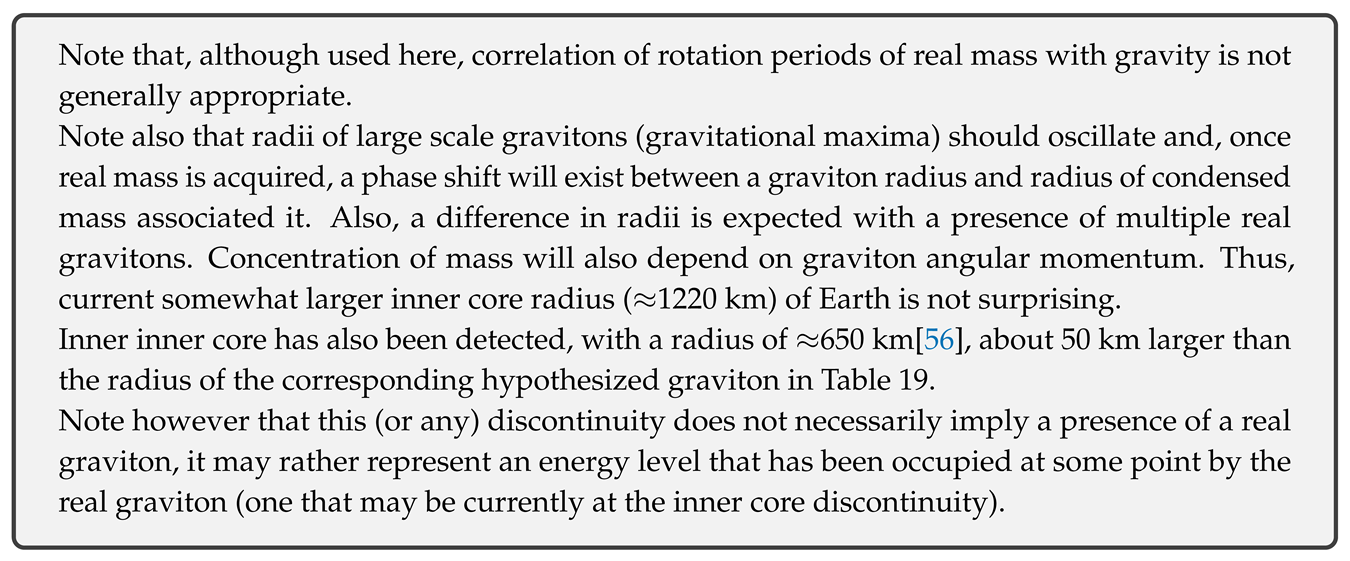 Note that, although used here, correlation of rotation periods of real mass with gravity is not generally appropriate.
Note also that radii of large scale gravitons (gravitational maxima) should oscillate and, once real mass is acquired, a phase shift will exist between a graviton radius and radius of condensed mass associated it. Also, a difference in radii is expected with a presence of multiple real gravitons. Concentration of mass will also depend on graviton angular momentum. Thus, current somewhat larger inner core radius ($\approx$1220 km) of Earth is not surprising.
Inner inner core has also been detected, with a radius of $\approx$650 km[56], about 50 km larger than the radius of the corresponding hypothesized graviton in Table 19.
Note however that this (or any) discontinuity does not necessarily imply a presence of a real graviton, it may rather represent an energy level that has been occupied at some point by the real graviton (one that may be currently at the inner core discontinuity).